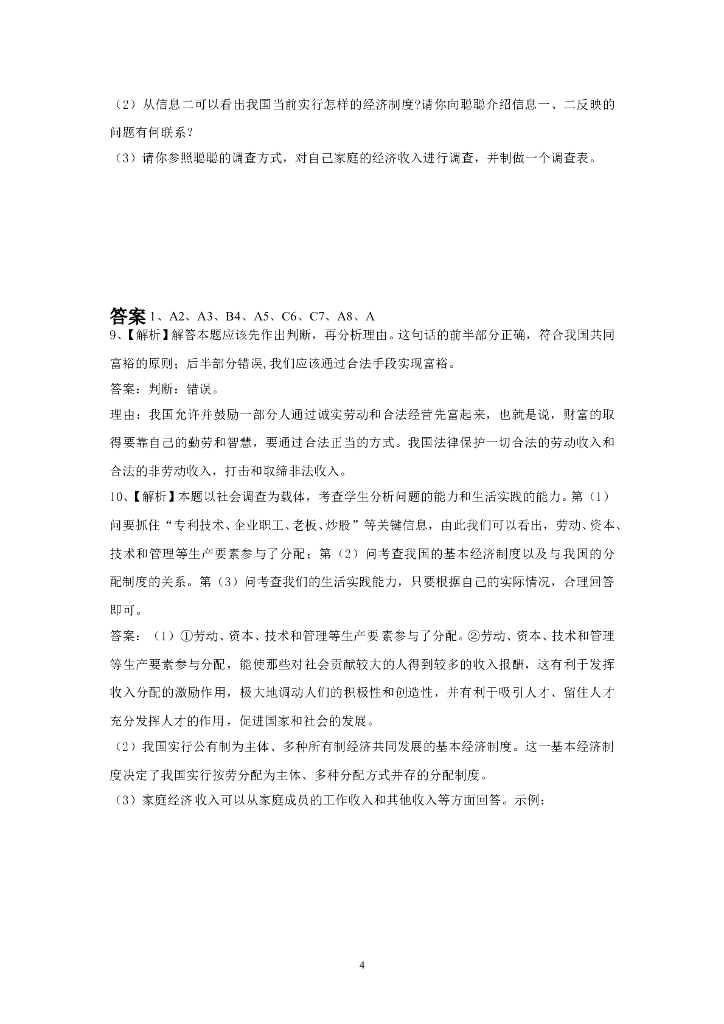 （2）从信息二可以看出我国当前实行怎样的经济制度?请你向聪聪介绍信息一、二反映的问题有何联系？
（3）请你参照聪聪的调查方式，对自己家庭的经济收入进行调查，并制做一个调查表。

答案 1、A2、A3、B4、A5、C6、C7、A8、A
9、【解析】解答本题应该先作出判断，再分析理由。这句话的前半部分正确，符合我国共同富裕的原则；后半部分错误，我们应该通过合法手段实现富裕。
答案：判断：错误。
理由：我国允许并鼓励一部分人通过诚实劳动和合法经营先富起来，也就是说，财富的取得要靠自己的勤劳和智慧，要通过合法正当的方式。我国法律保护一切合法的劳动收入和合法的非劳动收入，打击和取缔非法收入。
10、【解析】本题以社会调查为载体，考查学生分析问题的能力和生活实践的能力。第（1）问要抓住“专利技术、企业职工、老板、炒股”等关键信息，由此我们可以看出，劳动、资本、技术和管理等生产要素参与了分配；第（2）问考查我国的基本经济制度以及与我国的分配制度的关系。第（3）问考查我们的生活实践能力，只要根据自己的实际情况，合理回答即可。
答案：（1）①劳动、资本、技术和管理等生产要素参与了分配。②劳动、资本、技术和管理等生产要素参与分配，能使那些对社会贡献较大的人得到较多的收入报酬，这有利于发挥收入分配的激励作用，极大地调动人们的积极性和创造性，并有利于吸引人才、留住人才充分发挥人才的作用，促进国家和社会的发展。
（2）我国实行公有制为主体、多种所有制经济共同发展的基本经济制度。这一基本经济制度决定了我国实行按劳分配为主体、多种分配方式并存的分配制度。
（3）家庭经济收入可以从家庭成员的工作收入和其他收入等方面回答。示例：

4